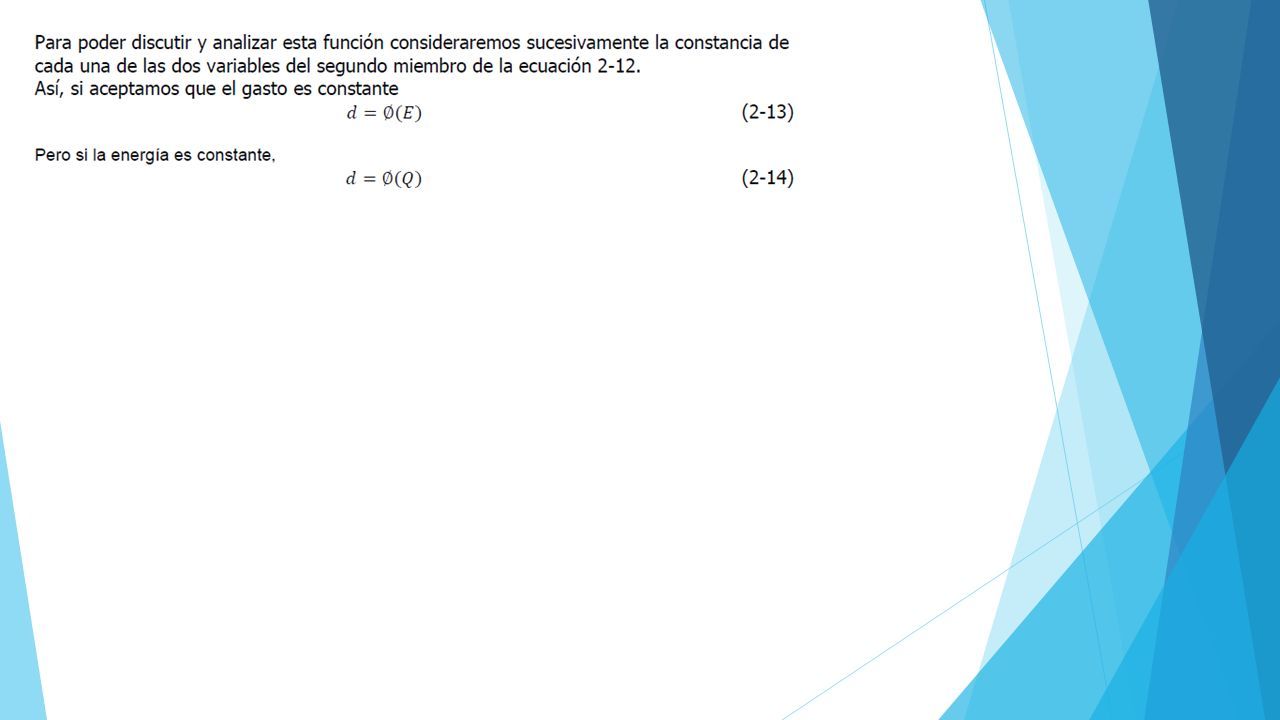 Para poder discutir y analizar esta función consideraremos sucesivamente la constancia de cada una de las dos variables del segundo miembro de la ecuación 2-12.
Así, si aceptamos que el gasto es constante

$d = \emptyset(E)$ (2-13)

Pero si la energía es constante,

$d = \emptyset(Q)$ (2-14)